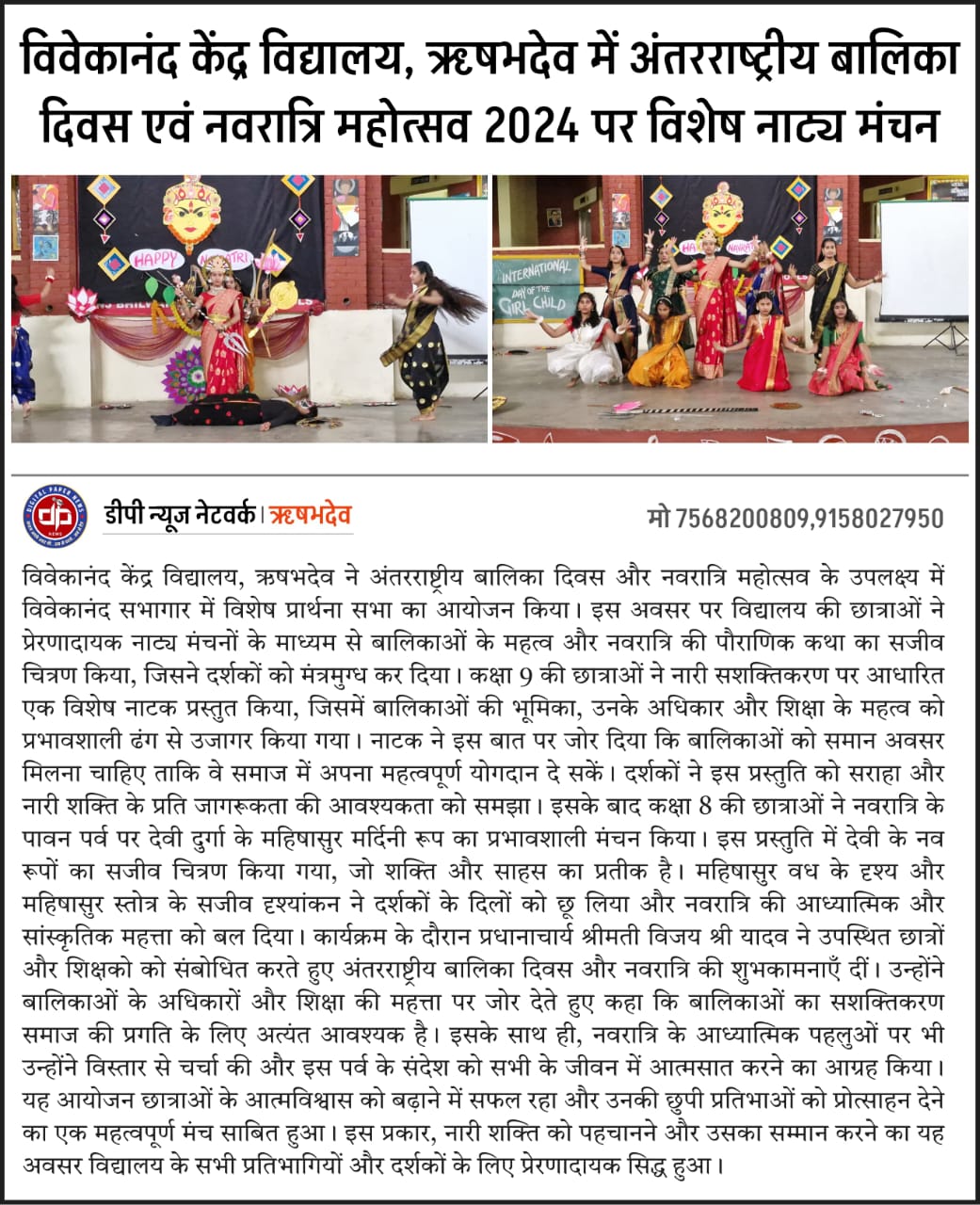 विवेकानंद केंद्र विद्यालय, ऋषभदेव में अंतरराष्ट्रीय बालिका दिवस एवं नवरात्रि महोत्सव 2024 पर विशेष नाट्य मंचन

HAPPY NAVRATRI

INTERNATIONAL DAY OF THE GIRL CHILD

DIGITAL PAPER NEWS

dp

डीपी न्यूज नेटवर्क | ऋषभदेव

मो 7568200809,9158027950

विवेकानंद केंद्र विद्यालय, ऋषभदेव ने अंतरराष्ट्रीय बालिका दिवस और नवरात्रि महोत्सव के उपलक्ष्य में विवेकानंद सभागार में विशेष प्रार्थना सभा का आयोजन किया। इस अवसर पर विद्यालय की छात्राओं ने प्रेरणादायक नाट्य मंचनों के माध्यम से बालिकाओं के महत्व और नवरात्रि की पौराणिक कथा का सजीव चित्रण किया, जिसने दर्शकों को मंत्रमुग्ध कर दिया। कक्षा 9 की छात्राओं ने नारी सशक्तिकरण पर आधारित एक विशेष नाटक प्रस्तुत किया, जिसमें बालिकाओं की भूमिका, उनके अधिकार और शिक्षा के महत्व को प्रभावशाली ढंग से उजागर किया गया। नाटक ने इस बात पर जोर दिया कि बालिकाओं को समान अवसर मिलना चाहिए ताकि वे समाज में अपना महत्वपूर्ण योगदान दे सकें। दर्शकों ने इस प्रस्तुति को सराहा और नारी शक्ति के प्रति जागरूकता की आवश्यकता को समझा। इसके बाद कक्षा 8 की छात्राओं ने नवरात्रि के पावन पर्व पर देवी दुर्गा के महिषासुर मर्दिनी रूप का प्रभावशाली मंचन किया। इस प्रस्तुति में देवी के नव रूपों का सजीव चित्रण किया गया, जो शक्ति और साहस का प्रतीक है। महिषासुर वध के दृश्य और महिषासुर स्तोत्र के सजीव दृश्यांकन ने दर्शकों के दिलों को छू लिया और नवरात्रि की आध्यात्मिक और सांस्कृतिक महत्ता को बल दिया। कार्यक्रम के दौरान प्रधानाचार्य श्रीमती विजय श्री यादव ने उपस्थित छात्रों और शिक्षको को संबोधित करते हुए अंतरराष्ट्रीय बालिका दिवस और नवरात्रि की शुभकामनाएँ दीं। उन्होंने बालिकाओं के अधिकारों और शिक्षा की महत्ता पर जोर देते हुए कहा कि बालिकाओं का सशक्तिकरण समाज की प्रगति के लिए अत्यंत आवश्यक है। इसके साथ ही, नवरात्रि के आध्यात्मिक पहलुओं पर भी उन्होंने विस्तार से चर्चा की और इस पर्व के संदेश को सभी के जीवन में आत्मसात करने का आग्रह किया। यह आयोजन छात्राओं के आत्मविश्वास को बढ़ाने में सफल रहा और उनकी छुपी प्रतिभाओं को प्रोत्साहन देने का एक महत्वपूर्ण मंच साबित हुआ। इस प्रकार, नारी शक्ति को पहचानने और उसका सम्मान करने का यह अवसर विद्यालय के सभी प्रतिभागियों और दर्शकों के लिए प्रेरणादायक सिद्ध हुआ।